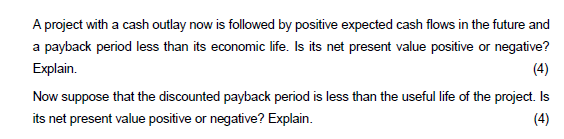 A project with a cash outlay now is followed by positive expected cash flows in the future and a payback period less than its economic life. Is its net present value positive or negative? Explain. (4)

Now suppose that the discounted payback period is less than the useful life of the project. Is its net present value positive or negative? Explain. (4)